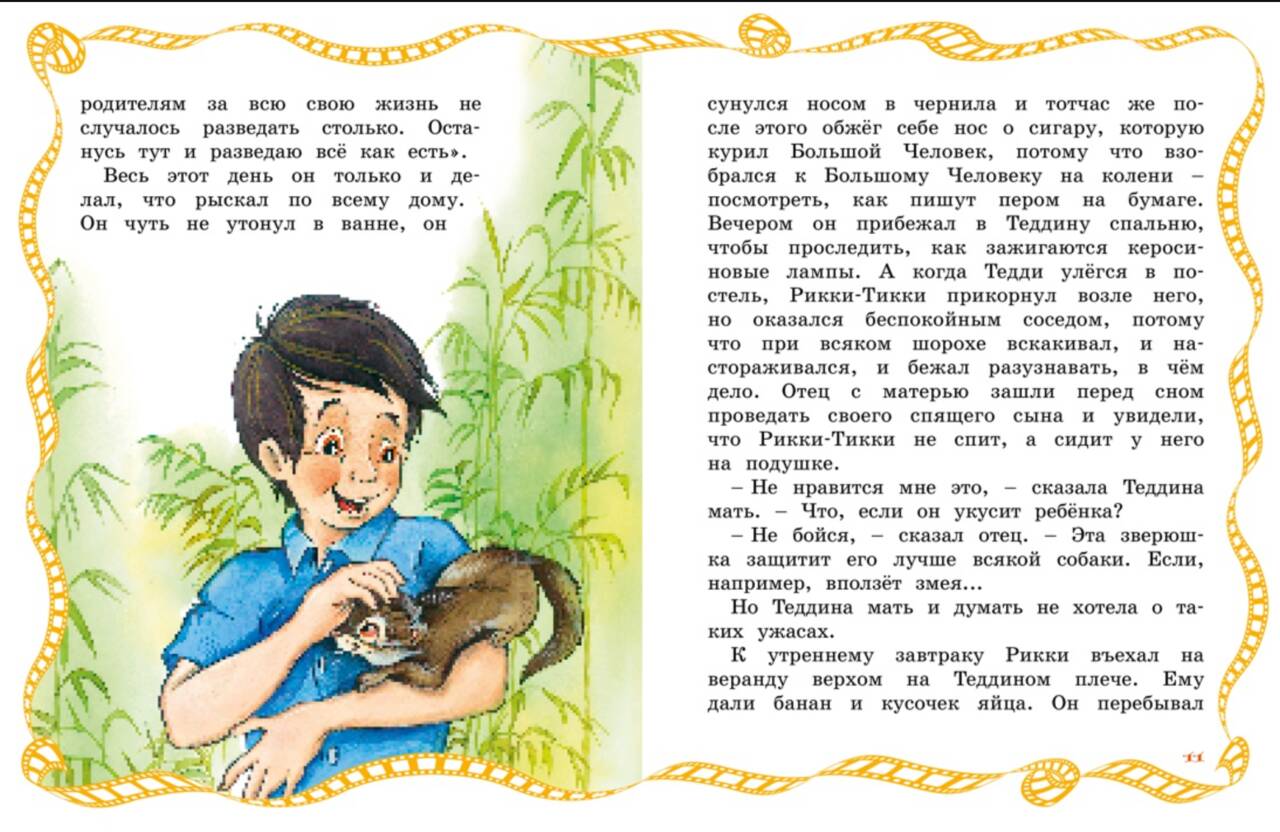 родителям за всю свою жизнь не случалось разведать столько. Останусь тут и разведаю всё как есть».

Весь этот день он только и делал, что рыскал по всему дому. Он чуть не утонул в ванне, он

сунулся носом в чернила и тотчас же после этого обжёг себе нос о сигару, которую курил Большой Человек, потому что взобрался к Большому Человеку на колени – посмотреть, как пишут пером на бумаге. Вечером он прибежал в Теддину спальню, чтобы проследить, как зажигаются керосиновые лампы. А когда Тедди улёгся в постель, Рикки-Тикки прикорнул возле него, но оказался беспокойным соседом, потому что при всяком шорохе вскакивал, и настораживался, и бежал разузнавать, в чём дело. Отец с матерью зашли перед сном проведать своего спящего сына и увидели, что Рикки-Тикки не спит, а сидит у него на подушке.

– Не нравится мне это, – сказала Теддина мать. – Что, если он укусит ребёнка?

– Не бойся, – сказал отец. – Эта зверюшка защитит его лучше всякой собаки. Если, например, вползёт змея...

Но Теддина мать и думать не хотела о таких ужасах.

К утреннему завтраку Рикки въехал на веранду верхом на Теддином плече. Ему дали банан и кусочек яйца. Он перебывал

11